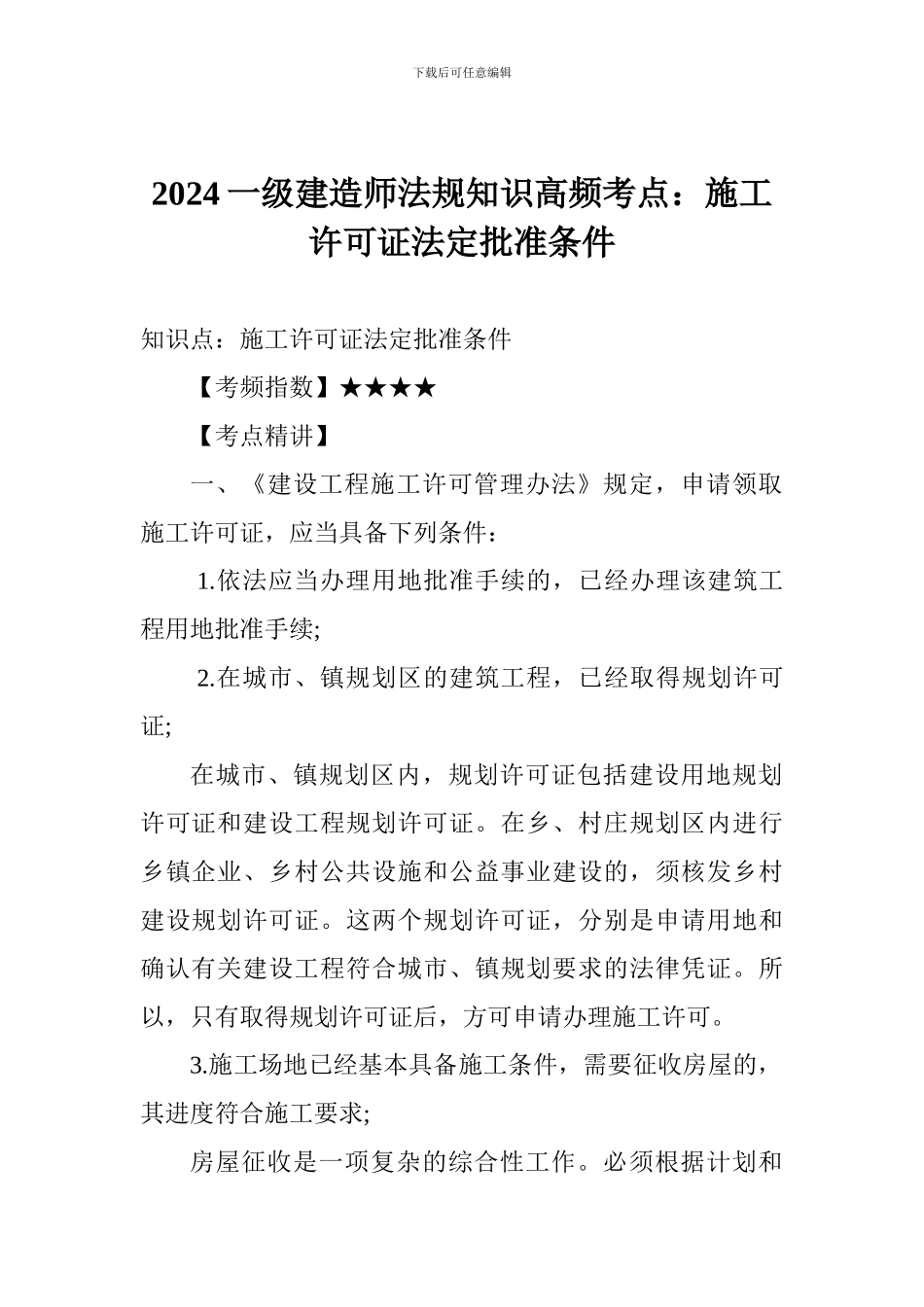 下载后可任意编辑

2024 一级建造师法规知识高频考点：施工许可证法定批准条件

知识点：施工许可证法定批准条件

【考频指数】★★★★

【考点精讲】

一、《建设工程施工许可管理办法》规定，申请领取施工许可证，应当具备下列条件：

1.依法应当办理用地批准手续的，已经办理该建筑工程用地批准手续;

2.在城市、镇规划区的建筑工程，已经取得规划许可证;

在城市、镇规划区内，规划许可证包括建设用地规划许可证和建设工程规划许可证。在乡、村庄规划区内进行乡镇企业、乡村公共设施和公益事业建设的，须核发乡村建设规划许可证。这两个规划许可证，分别是申请用地和确认有关建设工程符合城市、镇规划要求的法律凭证。所以，只有取得规划许可证后，方可申请办理施工许可。

3.施工场地已经基本具备施工条件，需要征收房屋的，其进度符合施工要求;

房屋征收是一项复杂的综合性工作。必须根据计划和